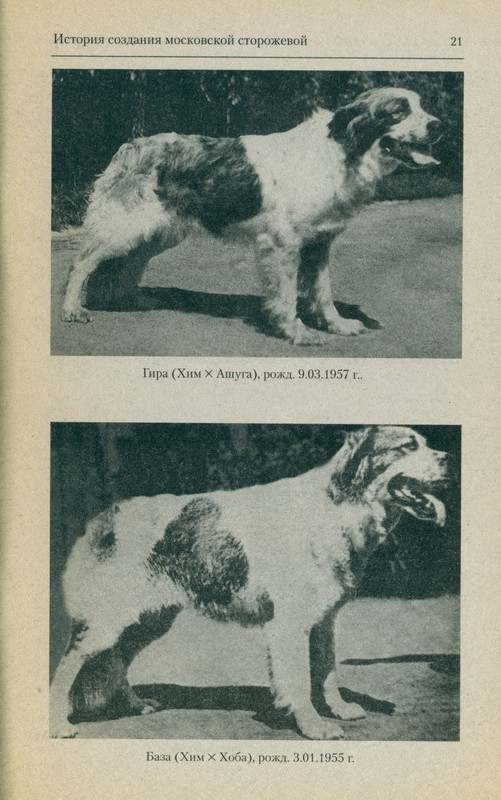 История создания московской сторожевой 21

Гира (Хим × Ашуга), рожд. 9.03.1957 г..

База (Хим × Хоба), рожд. 3.01.1955 г.